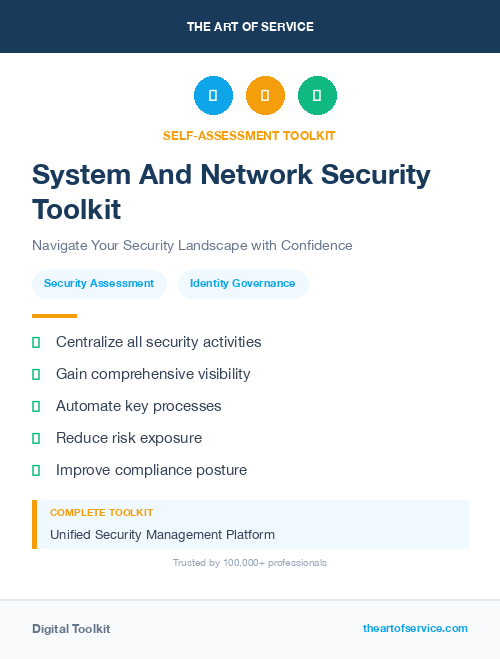 THE ART OF SERVICE

SELF-ASSESSMENT TOOLKIT

System And Network Security Toolkit

Navigate Your Security Landscape with Confidence

Security Assessment

Identity Governance

Centralize all security activities

Gain comprehensive visibility

Automate key processes

Reduce risk exposure

Improve compliance posture

COMPLETE TOOLKIT

Unified Security Management Platform

Trusted by 100,000+ professionals

Digital Toolkit

theartofservice.com